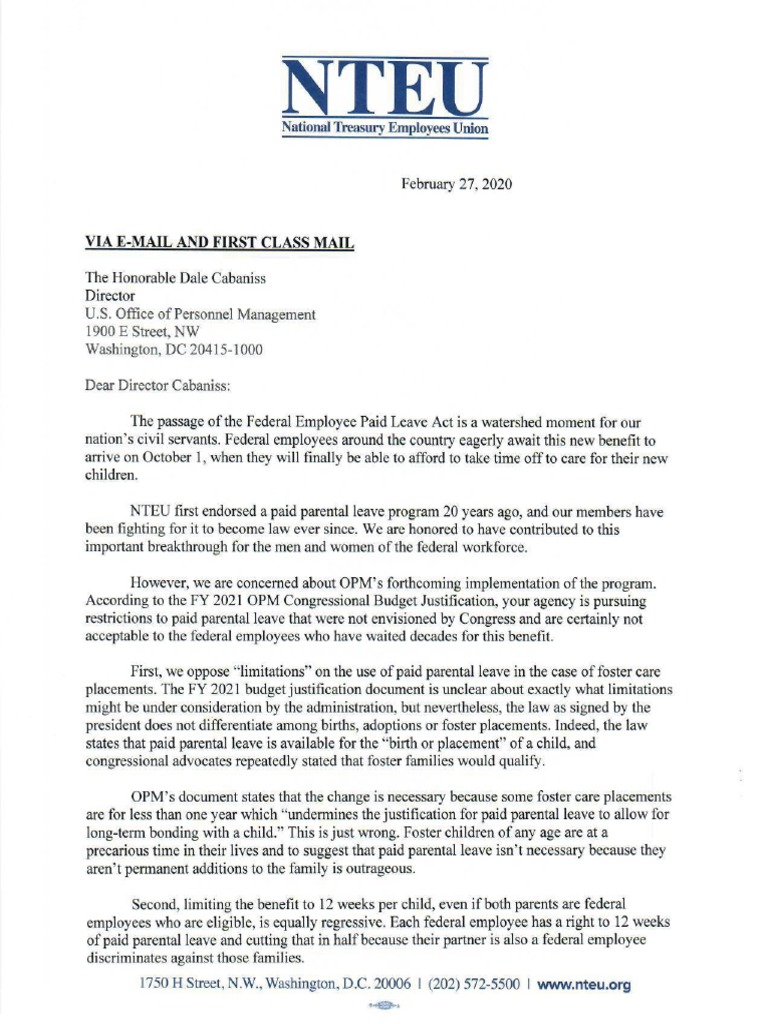 NTEU
National Treasury Employees Union

February 27, 2020

VIA E-MAIL AND FIRST CLASS MAIL

The Honorable Dale Cabaniss
Director
U.S. Office of Personnel Management
1900 E Street, NW
Washington, DC 20415-1000

Dear Director Cabaniss:

The passage of the Federal Employee Paid Leave Act is a watershed moment for our nation's civil servants. Federal employees around the country eagerly await this new benefit to arrive on October 1, when they will finally be able to afford to take time off to care for their new children.

NTEU first endorsed a paid parental leave program 20 years ago, and our members have been fighting for it to become law ever since. We are honored to have contributed to this important breakthrough for the men and women of the federal workforce.

However, we are concerned about OPM's forthcoming implementation of the program. According to the FY 2021 OPM Congressional Budget Justification, your agency is pursuing restrictions to paid parental leave that were not envisioned by Congress and are certainly not acceptable to the federal employees who have waited decades for this benefit.

First, we oppose "limitations" on the use of paid parental leave in the case of foster care placements. The FY 2021 budget justification document is unclear about exactly what limitations might be under consideration by the administration, but nevertheless, the law as signed by the president does not differentiate among births, adoptions or foster placements. Indeed, the law states that paid parental leave is available for the "birth or placement" of a child, and congressional advocates repeatedly stated that foster families would qualify.

OPM's document states that the change is necessary because some foster care placements are for less than one year which "undermines the justification for paid parental leave to allow for long-term bonding with a child." This is just wrong. Foster children of any age are at a precarious time in their lives and to suggest that paid parental leave isn't necessary because they aren't permanent additions to the family is outrageous.

Second, limiting the benefit to 12 weeks per child, even if both parents are federal employees who are eligible, is equally regressive. Each federal employee has a right to 12 weeks of paid parental leave and cutting that in half because their partner is also a federal employee discriminates against those families.

1750 H Street, N.W., Washington, D.C. 20006 | (202) 572-5500 | www.nteu.org